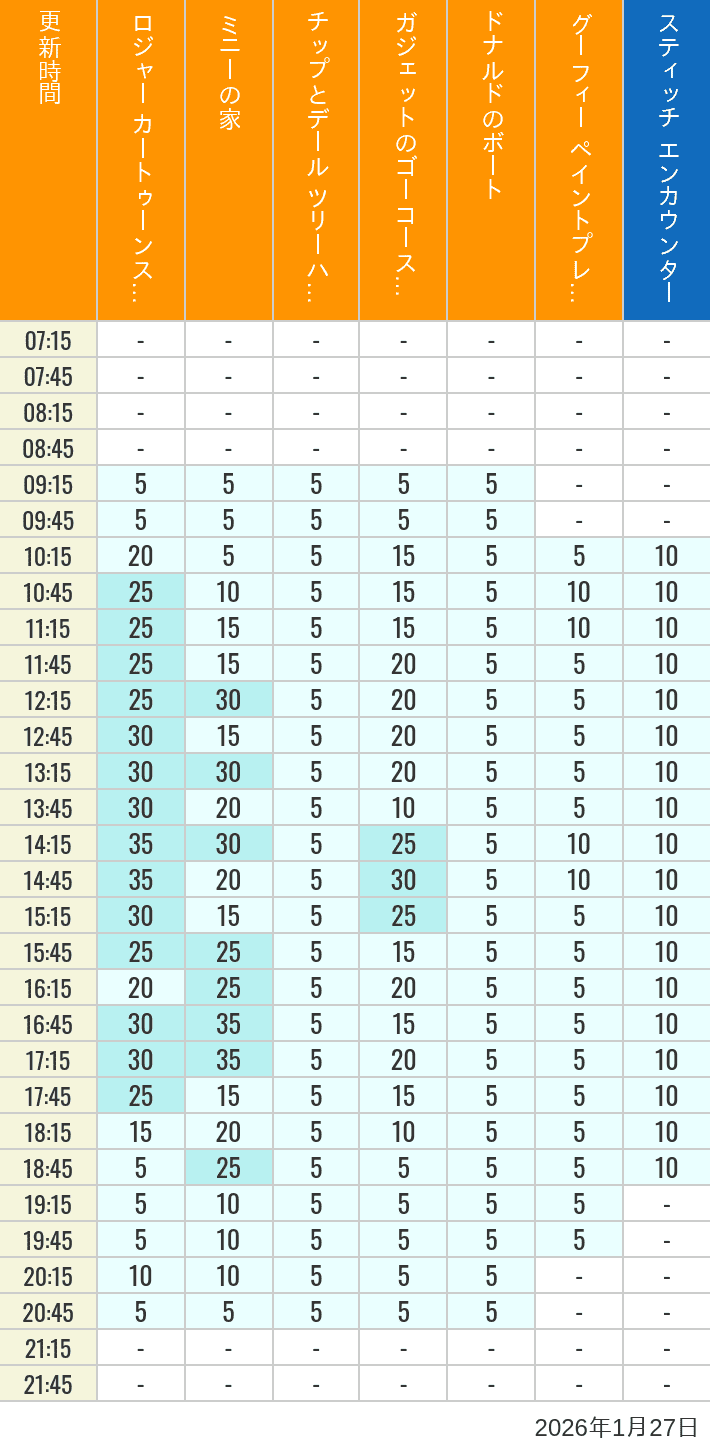 | 更新時間 | ロジャー カートゥーンス… | ミニーの家 | チップとデール ツリーハ… | ガジェットのゴーコース… | ドナルドのボート | グーフィー ペイントプレ… | スティッチ エンカウンター |
|---|---|---|---|---|---|---|---|
| 07:15 | - | - | - | - | - | - | - |
| 07:45 | - | - | - | - | - | - | - |
| 08:15 | - | - | - | - | - | - | - |
| 08:45 | - | - | - | - | - | - | - |
| 09:15 | 5 | 5 | 5 | 5 | 5 | - | - |
| 09:45 | 5 | 5 | 5 | 5 | 5 | - | - |
| 10:15 | 20 | 5 | 5 | 15 | 5 | 5 | 10 |
| 10:45 | 25 | 10 | 5 | 15 | 5 | 10 | 10 |
| 11:15 | 25 | 15 | 5 | 15 | 5 | 10 | 10 |
| 11:45 | 25 | 15 | 5 | 20 | 5 | 5 | 10 |
| 12:15 | 25 | 30 | 5 | 20 | 5 | 5 | 10 |
| 12:45 | 30 | 15 | 5 | 20 | 5 | 5 | 10 |
| 13:15 | 30 | 30 | 5 | 20 | 5 | 5 | 10 |
| 13:45 | 30 | 20 | 5 | 10 | 5 | 5 | 10 |
| 14:15 | 35 | 30 | 5 | 25 | 5 | 10 | 10 |
| 14:45 | 35 | 20 | 5 | 30 | 5 | 10 | 10 |
| 15:15 | 30 | 15 | 5 | 25 | 5 | 5 | 10 |
| 15:45 | 25 | 25 | 5 | 15 | 5 | 5 | 10 |
| 16:15 | 20 | 25 | 5 | 20 | 5 | 5 | 10 |
| 16:45 | 30 | 35 | 5 | 15 | 5 | 5 | 10 |
| 17:15 | 30 | 35 | 5 | 20 | 5 | 5 | 10 |
| 17:45 | 25 | 15 | 5 | 15 | 5 | 5 | 10 |
| 18:15 | 15 | 20 | 5 | 10 | 5 | 5 | 10 |
| 18:45 | 5 | 25 | 5 | 5 | 5 | 5 | 10 |
| 19:15 | 5 | 10 | 5 | 5 | 5 | 5 | - |
| 19:45 | 5 | 10 | 5 | 5 | 5 | 5 | - |
| 20:15 | 10 | 10 | 5 | 5 | 5 | - | - |
| 20:45 | 5 | 5 | 5 | 5 | 5 | - | - |
| 21:15 | - | - | - | - | - | - | - |
| 21:45 | - | - | - | - | - | - | - |

2026年1月27日